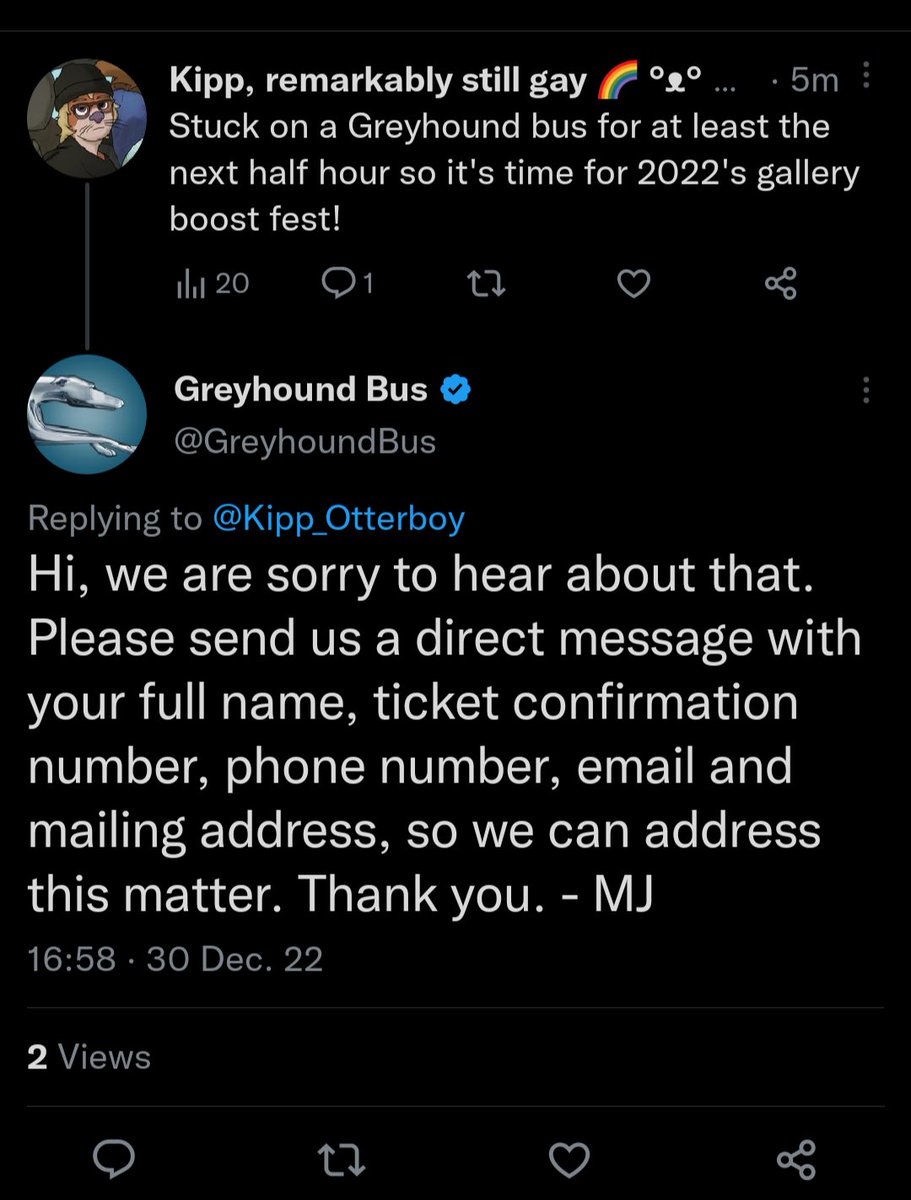 Kipp, remarkably still gay 🌈 °ᴥ° ... · 5m
Stuck on a Greyhound bus for at least the next half hour so it's time for 2022's gallery boost fest!

20 1

Greyhound Bus
@GreyhoundBus

Replying to @Kipp_Otterboy
Hi, we are sorry to hear about that. Please send us a direct message with your full name, ticket confirmation number, phone number, email and mailing address, so we can address this matter. Thank you. - MJ

16:58 · 30 Dec. 22

2 Views